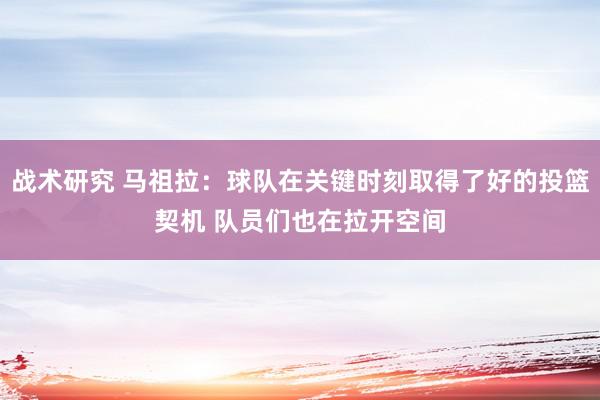 战术研究 马祖拉：球队在关键时刻取得了好的投篮契机 队员们也在拉开空间